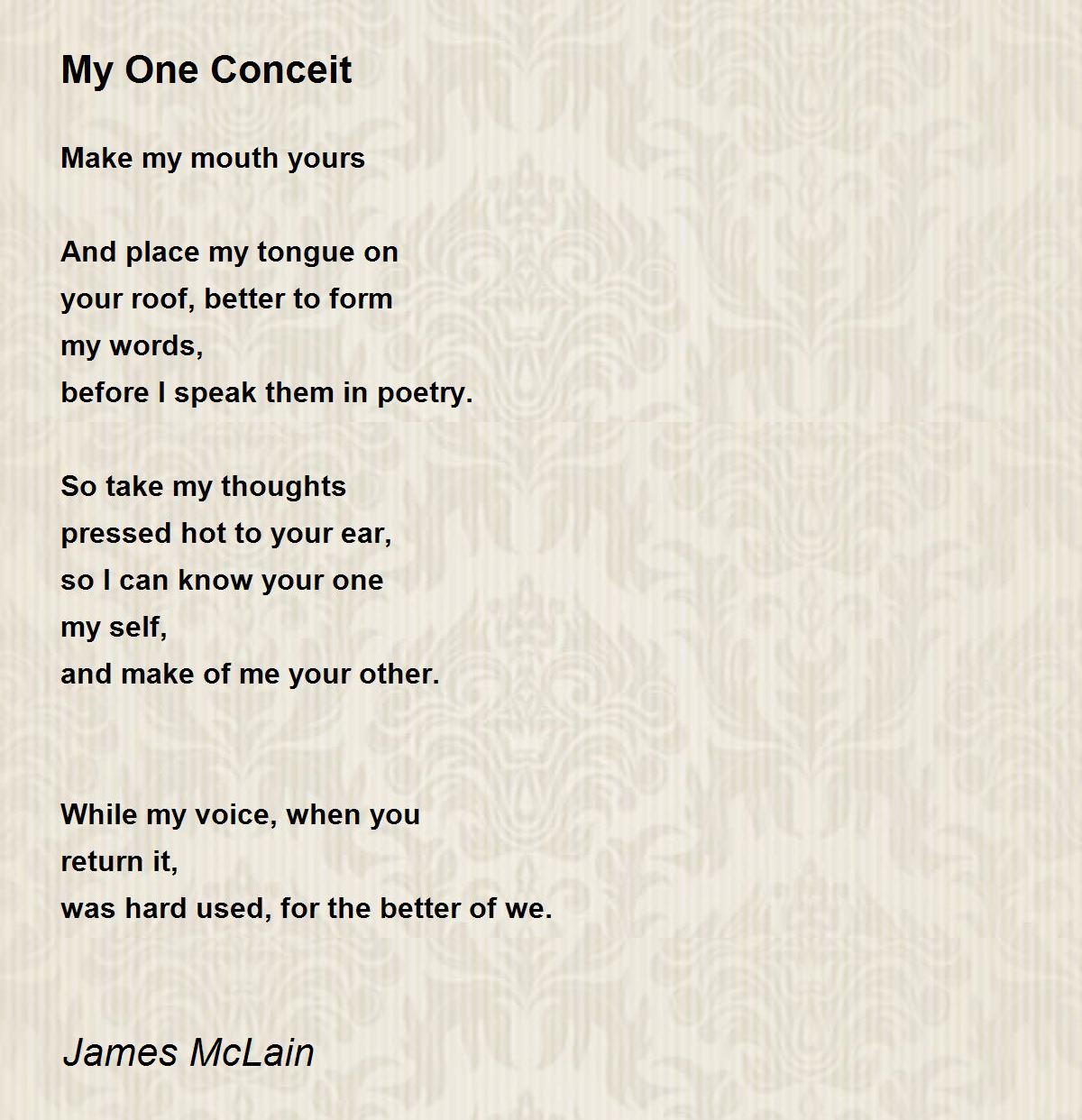 My One Conceit

Make my mouth yours

And place my tongue on
your roof, better to form
my words,
before I speak them in poetry.

So take my thoughts
pressed hot to your ear,
so I can know your one
my self,
and make of me your other.

While my voice, when you
return it,
was hard used, for the better of we.

James McLain